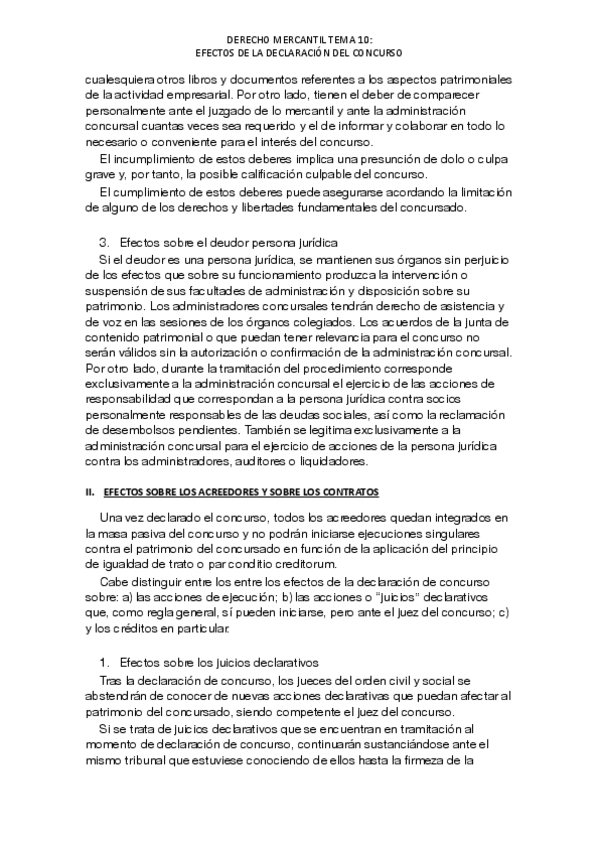 DERECHO MERCANTIL TEMA 10:
EFECTOS DE LA DECLARACIÓN DEL CONCURSO

cualesquiera otros libros y documentos referentes a los aspectos patrimoniales de la actividad empresarial. Por otro lado, tienen el deber de comparecer personalmente ante el juzgado de lo mercantil y ante la administración concursal cuantas veces sea requerido y el de informar y colaborar en todo lo necesario o conveniente para el interés del concurso.

El incumplimiento de estos deberes implica una presunción de dolo o culpa grave y, por tanto, la posible calificación culpable del concurso.

El cumplimiento de estos deberes puede asegurarse acordando la limitación de alguno de los derechos y libertades fundamentales del concursado.

3. Efectos sobre el deudor persona jurídica

Si el deudor es una persona jurídica, se mantienen sus órganos sin perjuicio de los efectos que sobre su funcionamiento produzca la intervención o suspensión de sus facultades de administración y disposición sobre su patrimonio. Los administradores concursales tendrán derecho de asistencia y de voz en las sesiones de los órganos colegiados. Los acuerdos de la junta de contenido patrimonial o que puedan tener relevancia para el concurso no serán válidos sin la autorización o confirmación de la administración concursal. Por otro lado, durante la tramitación del procedimiento corresponde exclusivamente a la administración concursal el ejercicio de las acciones de responsabilidad que correspondan a la persona jurídica contra socios personalmente responsables de las deudas sociales, así como la reclamación de desembolsos pendientes. También se legitima exclusivamente a la administración concursal para el ejercicio de acciones de la persona jurídica contra los administradores, auditores o liquidadores.

II. EFECTOS SOBRE LOS ACREEDORES Y SOBRE LOS CONTRATOS

Una vez declarado el concurso, todos los acreedores quedan integrados en la masa pasiva del concurso y no podrán iniciarse ejecuciones singulares contra el patrimonio del concursado en función de la aplicación del principio de igualdad de trato o par conditio creditorum.

Cabe distinguir entre los entre los efectos de la declaración de concurso sobre: a) las acciones de ejecución; b) las acciones o "juicios" declarativos que, como regla general, sí pueden iniciarse, pero ante el juez del concurso; c) y los créditos en particular.

1. Efectos sobre los juicios declarativos

Tras la declaración de concurso, los jueces del orden civil y social se abstendrán de conocer de nuevas acciones declarativas que puedan afectar al patrimonio del concursado, siendo competente el juez del concurso.

Si se trata de juicios declarativos que se encuentran en tramitación al momento de declaración de concurso, continuarán sustanciándose ante el mismo tribunal que estuviese conociendo de ellos hasta la firmeza de la